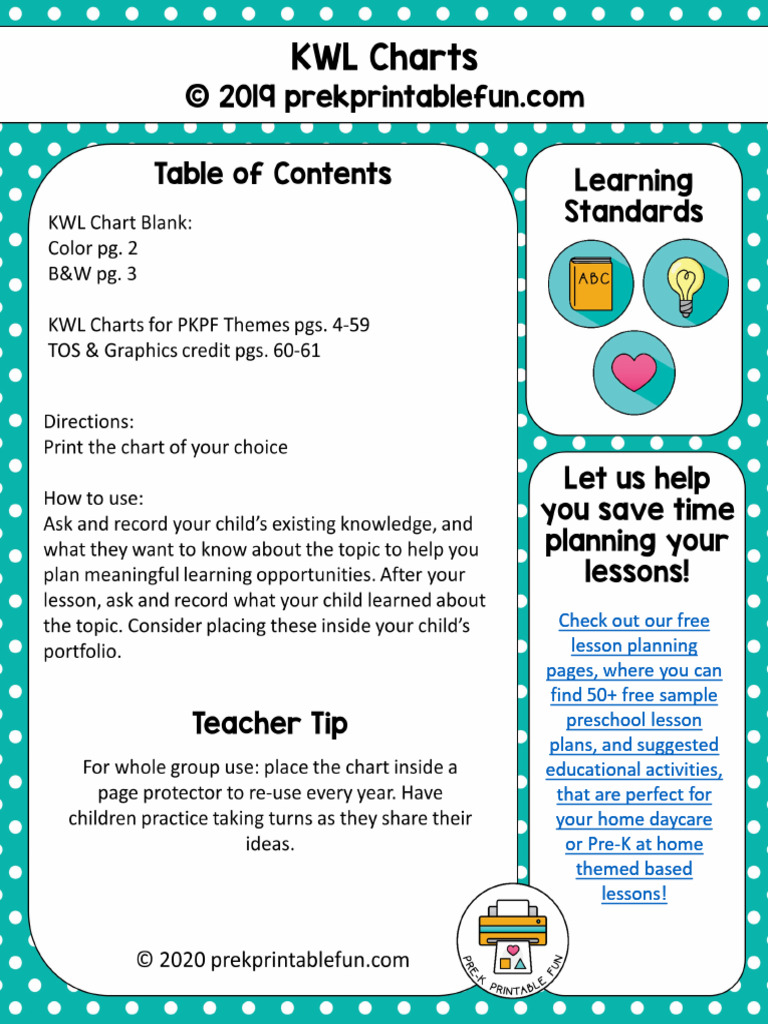 KWL Charts
© 2019 prekprintablefun.com

Table of Contents

KWL Chart Blank:
Color pg. 2
B&W pg. 3

KWL Charts for PKPF Themes pgs. 4-59
TOS & Graphics credit pgs. 60-61

Directions:
Print the chart of your choice

How to use:
Ask and record your child's existing knowledge, and what they want to know about the topic to help you plan meaningful learning opportunities. After your lesson, ask and record what your child learned about the topic. Consider placing these inside your child's portfolio.

Teacher Tip

For whole group use: place the chart inside a page protector to re-use every year. Have children practice taking turns as they share their ideas.

© 2020 prekprintablefun.com

Learning Standards

ABC

Let us help you save time planning your lessons!

Check out our free lesson planning pages, where you can find 50+ free sample preschool lesson plans, and suggested educational activities, that are perfect for your home daycare or Pre-K at home themed based lessons!

PRE-K PRINTABLE FUN